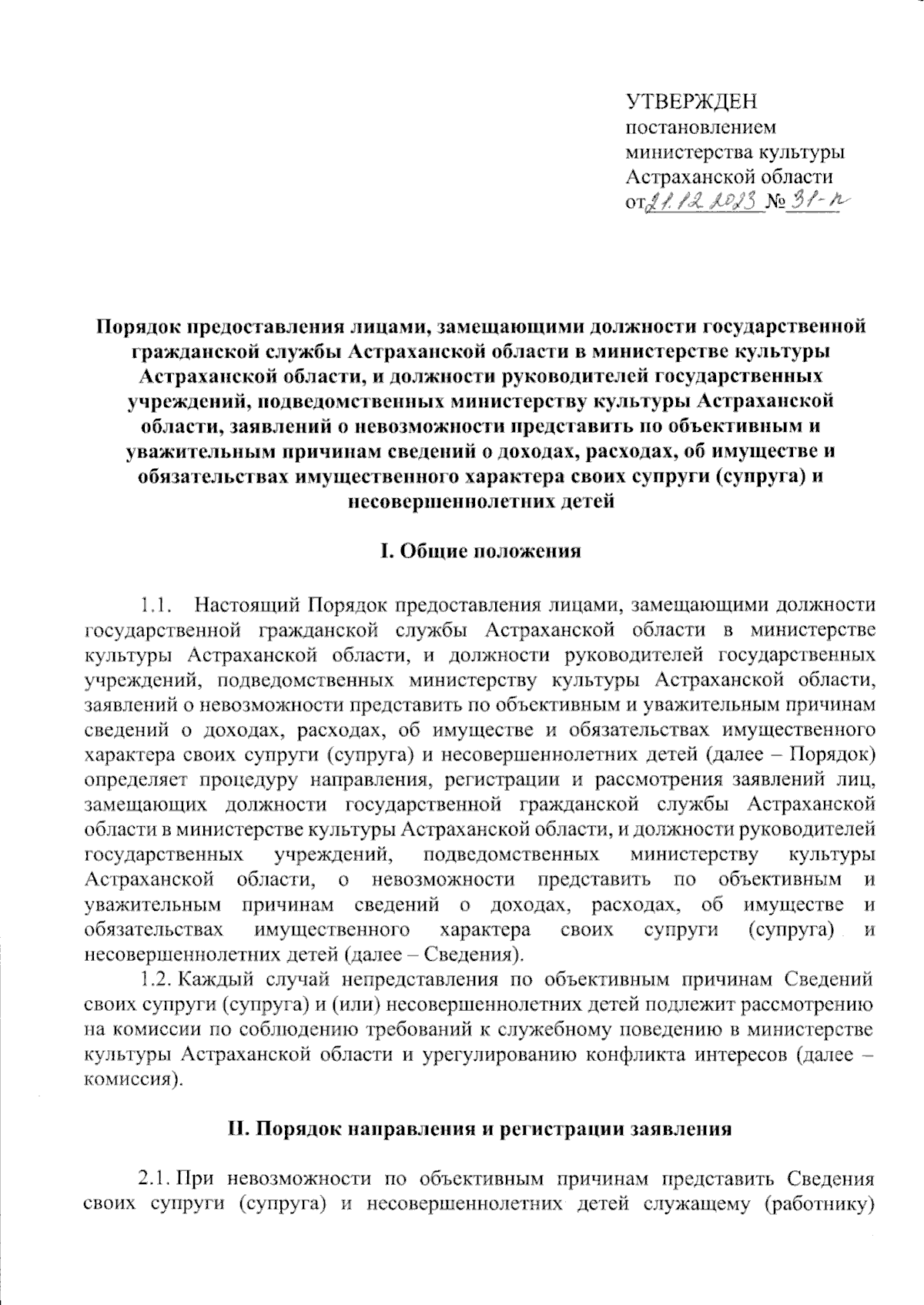 УТВЕРЖДЕН
постановлением
министерства культуры
Астраханской области
от 21.12.2023 № 31-п

Порядок предоставления лицами, замещающими должности государственной гражданской службы Астраханской области в министерстве культуры Астраханской области, и должности руководителей государственных учреждений, подведомственных министерству культуры Астраханской области, заявлений о невозможности представить по объективным и уважительным причинам сведений о доходах, расходах, об имуществе и обязательствах имущественного характера своих супруги (супруга) и несовершеннолетних детей

I. Общие положения

1.1. Настоящий Порядок предоставления лицами, замещающими должности государственной гражданской службы Астраханской области в министерстве культуры Астраханской области, и должности руководителей государственных учреждений, подведомственных министерству культуры Астраханской области, заявлений о невозможности представить по объективным и уважительным причинам сведений о доходах, расходах, об имуществе и обязательствах имущественного характера своих супруги (супруга) и несовершеннолетних детей (далее – Порядок) определяет процедуру направления, регистрации и рассмотрения заявлений лиц, замещающих должности государственной гражданской службы Астраханской области в министерстве культуры Астраханской области, и должности руководителей государственных учреждений, подведомственных министерству культуры Астраханской области, о невозможности представить по объективным и уважительным причинам сведений о доходах, расходах, об имуществе и обязательствах имущественного характера своих супруги (супруга) и несовершеннолетних детей (далее – Сведения).

1.2. Каждый случай непредставления по объективным причинам Сведений своих супруги (супруга) и (или) несовершеннолетних детей подлежит рассмотрению на комиссии по соблюдению требований к служебному поведению в министерстве культуры Астраханской области и урегулированию конфликта интересов (далее – комиссия).

II. Порядок направления и регистрации заявления

2.1. При невозможности по объективным причинам представить Сведения своих супруги (супруга) и несовершеннолетних детей служащему (работнику)